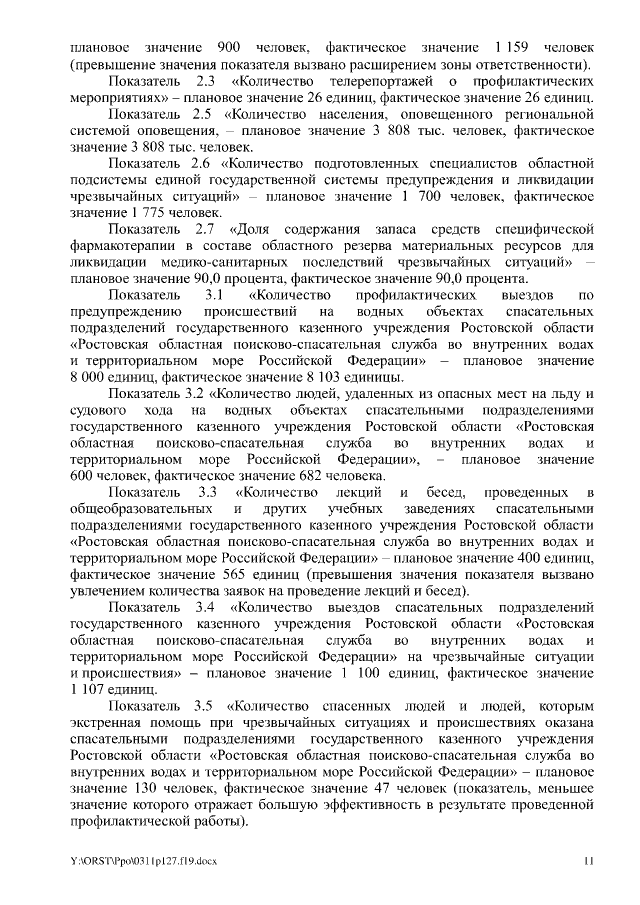 плановое значение 900 человек, фактическое значение 1 159 человек (превышение значения показателя вызвано расширением зоны ответственности).

Показатель 2.3 «Количество телерепортажей о профилактических мероприятиях» – плановое значение 26 единиц, фактическое значение 26 единиц.

Показатель 2.5 «Количество населения, оповещенного региональной системой оповещения, – плановое значение 3 808 тыс. человек, фактическое значение 3 808 тыс. человек.

Показатель 2.6 «Количество подготовленных специалистов областной подсистемы единой государственной системы предупреждения и ликвидации чрезвычайных ситуаций» – плановое значение 1 700 человек, фактическое значение 1 775 человек.

Показатель 2.7 «Доля содержания запаса средств специфической фармакотерапии в составе областного резерва материальных ресурсов для ликвидации медико-санитарных последствий чрезвычайных ситуаций» – плановое значение 90,0 процента, фактическое значение 90,0 процента.

Показатель 3.1 «Количество профилактических выездов по предупреждению происшествий на водных объектах спасательных подразделений государственного казенного учреждения Ростовской области «Ростовская областная поисково-спасательная служба во внутренних водах и территориальном море Российской Федерации» – плановое значение 8 000 единиц, фактическое значение 8 103 единицы.

Показатель 3.2 «Количество людей, удаленных из опасных мест на льду и судового хода на водных объектах спасательными подразделениями государственного казенного учреждения Ростовской области «Ростовская областная поисково-спасательная служба во внутренних водах и территориальном море Российской Федерации», – плановое значение 600 человек, фактическое значение 682 человека.

Показатель 3.3 «Количество лекций и бесед, проведенных в общеобразовательных и других учебных заведениях спасательными подразделениями государственного казенного учреждения Ростовской области «Ростовская областная поисково-спасательная служба во внутренних водах и территориальном море Российской Федерации» – плановое значение 400 единиц, фактическое значение 565 единиц (превышения значения показателя вызвано увлечением количества заявок на проведение лекций и бесед).

Показатель 3.4 «Количество выездов спасательных подразделений государственного казенного учреждения Ростовской области «Ростовская областная поисково-спасательная служба во внутренних водах и территориальном море Российской Федерации» на чрезвычайные ситуации и происшествия» – плановое значение 1 100 единиц, фактическое значение 1 107 единиц.

Показатель 3.5 «Количество спасенных людей и людей, которым экстренная помощь при чрезвычайных ситуациях и происшествиях оказана спасательными подразделениями государственного казенного учреждения Ростовской области «Ростовская областная поисково-спасательная служба во внутренних водах и территориальном море Российской Федерации» – плановое значение 130 человек, фактическое значение 47 человек (показатель, меньшее значение которого отражает большую эффективность в результате проведенной профилактической работы).

Y:\ORST\Ppo\0311p127.f19.docx 11